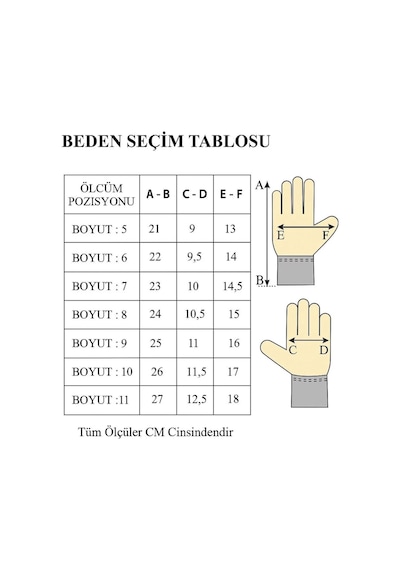 BEDEN SEÇİM TABLOSU

| ÖLCÜM POZISYONU | A - B | C - D | E - F |
|---|---|---|---|
| BOYUT : 5 | 21 | 9 | 13 |
| BOYUT : 6 | 22 | 9,5 | 14 |
| BOYUT : 7 | 23 | 10 | 14,5 |
| BOYUT : 8 | 24 | 10,5 | 15 |
| BOYUT : 9 | 25 | 11 | 16 |
| BOYUT : 10 | 26 | 11,5 | 17 |
| BOYUT :11 | 27 | 12,5 | 18 |

A
E F
B
C D

Tüm Ölçüler CM Cinsindendir